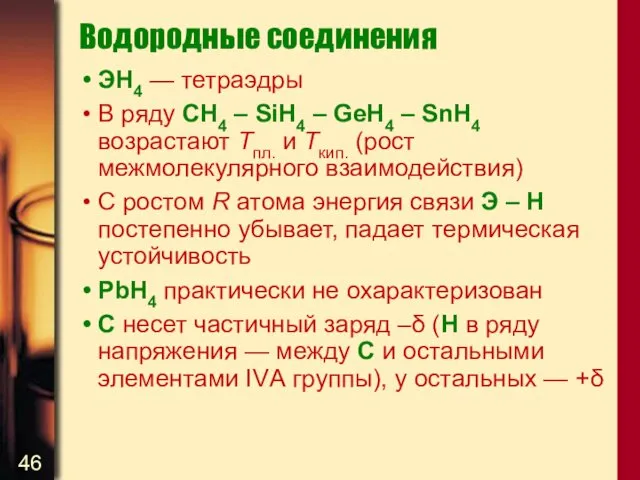 Водородные соединения

• $ЭH_4$ — тетраэдры

• В ряду $CH_4$ – $SiH_4$ – $GeH_4$ – $SnH_4$ возрастают $T_{пл.}$ и $T_{кип.}$ (рост межмолекулярного взаимодействия)

• С ростом $R$ атома энергия связи Э – Н постепенно убывает, падает термическая устойчивость

• $PbH_4$ практически не охарактеризован

• С несет частичный заряд –δ (Н в ряду напряжения — между С и остальными элементами IVA группы), у остальных — +δ

46